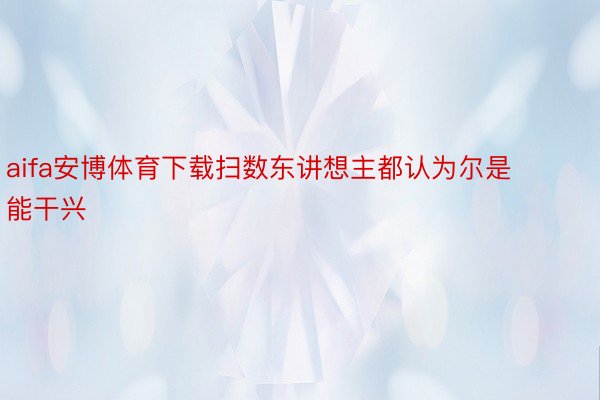 aifa安博体育下载扫数东讲想主都认为尔是能干兴